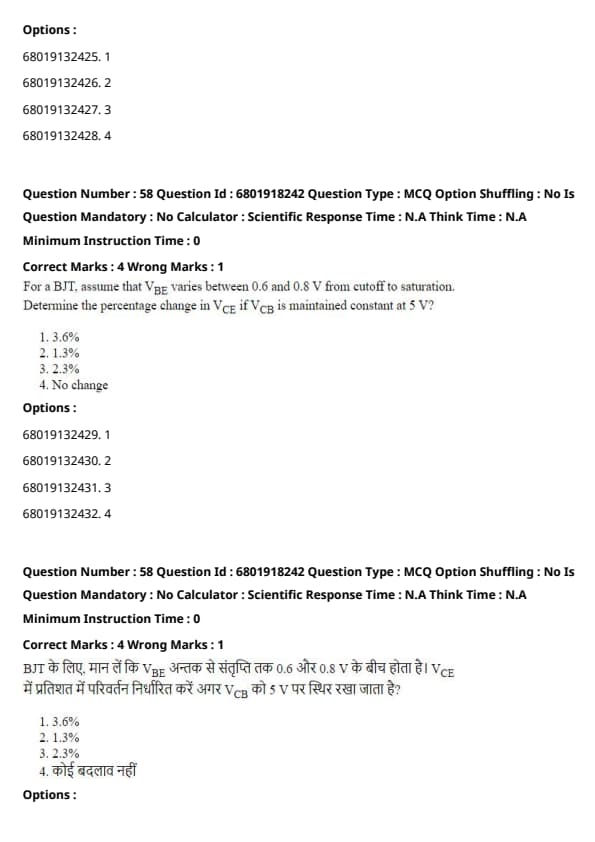 Options :

68019132425. 1

68019132426. 2

68019132427. 3

68019132428. 4

Question Number : 58 Question Id : 6801918242 Question Type : MCQ Option Shuffling : No Is Question Mandatory : No Calculator : Scientific Response Time : N.A Think Time : N.A

Minimum Instruction Time : 0

Correct Marks : 4 Wrong Marks : 1

For a BJT, assume that $V_{BE}$ varies between 0.6 and 0.8 V from cutoff to saturation. Determine the percentage change in $V_{CE}$ if $V_{CB}$ is maintained constant at 5 V?

1. 3.6%
2. 1.3%
3. 2.3%
4. No change

Options :

68019132429. 1

68019132430. 2

68019132431. 3

68019132432. 4

Question Number : 58 Question Id : 6801918242 Question Type : MCQ Option Shuffling : No Is Question Mandatory : No Calculator : Scientific Response Time : N.A Think Time : N.A

Minimum Instruction Time : 0

Correct Marks : 4 Wrong Marks : 1

BJT के लिए, मान लें कि $V_{BE}$ अन्तक से संतृप्ति तक 0.6 और 0.8 V के बीच होता है। $V_{CE}$ में प्रतिशत में परिवर्तन निर्धारित करें अगर $V_{CB}$ को 5 V पर स्थिर रखा जाता है?

1. 3.6%
2. 1.3%
3. 2.3%
4. कोई बदलाव नहीं

Options :